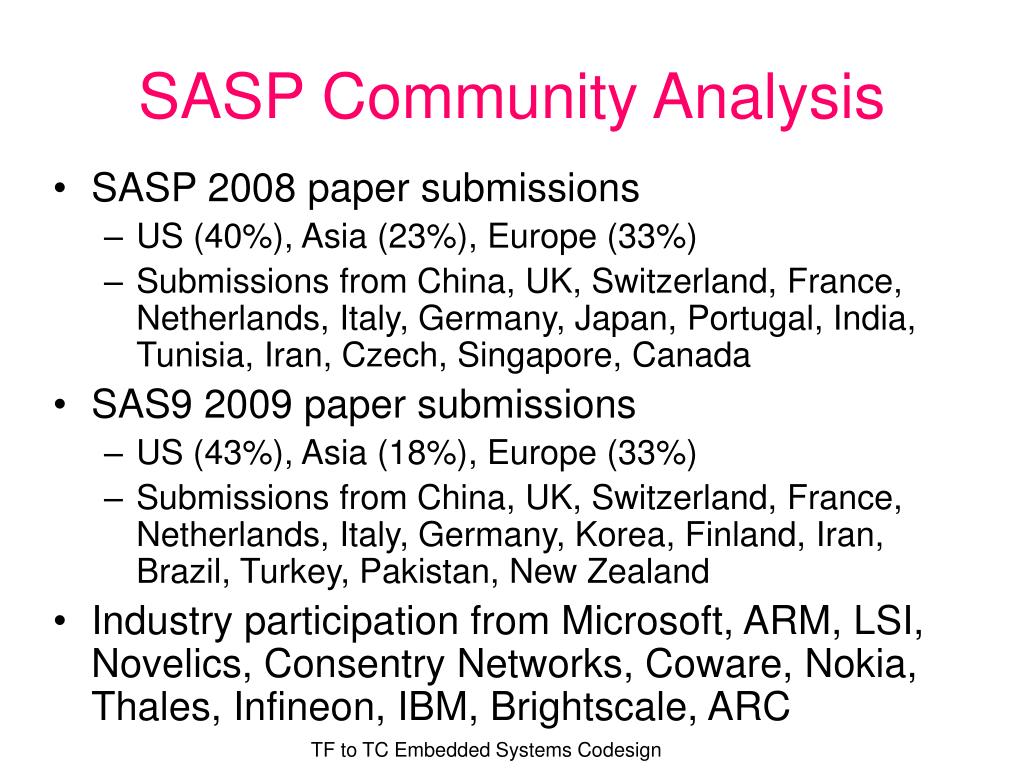 SASP Community Analysis

• SASP 2008 paper submissions
  – US (40%), Asia (23%), Europe (33%)
  – Submissions from China, UK, Switzerland, France, Netherlands, Italy, Germany, Japan, Portugal, India, Tunisia, Iran, Czech, Singapore, Canada
• SAS9 2009 paper submissions
  – US (43%), Asia (18%), Europe (33%)
  – Submissions from China, UK, Switzerland, France, Netherlands, Italy, Germany, Korea, Finland, Iran, Brazil, Turkey, Pakistan, New Zealand
• Industry participation from Microsoft, ARM, LSI, Novelics, Consentry Networks, Coware, Nokia, Thales, Infineon, IBM, Brightscale, ARC

TF to TC Embedded Systems Codesign